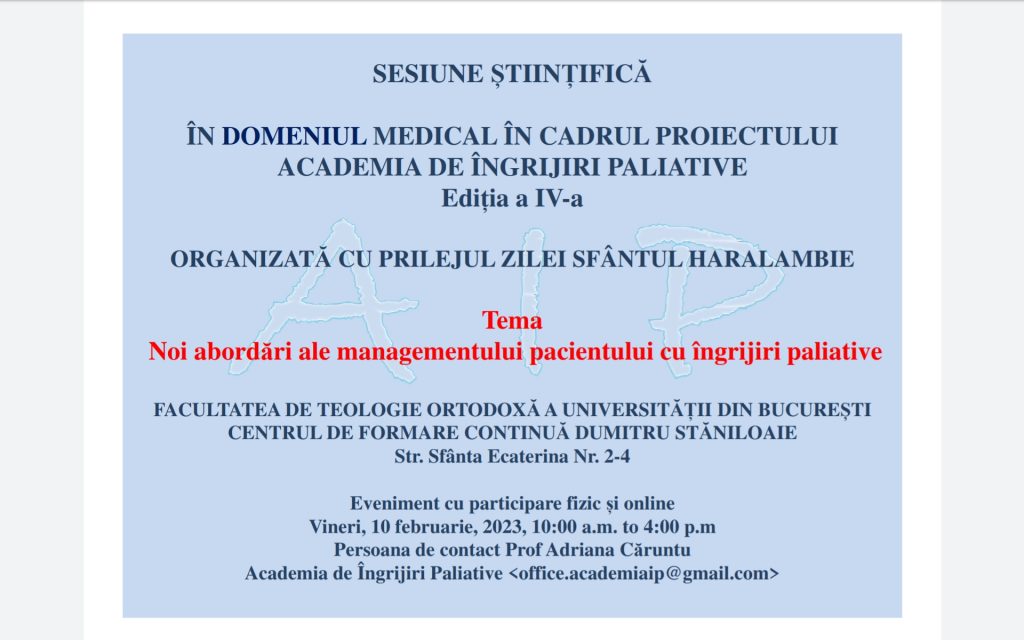 SESIUNE ȘTIINȚIFICĂ

ÎN DOMENIUL MEDICAL ÎN CADRUL PROIECTULUI ACADEMIA DE ÎNGRIJIRI PALIATIVE
Ediția a IV-a

ORGANIZATĂ CU PRILEJUL ZILEI SFÂNTUL HARALAMBIE

AIP

Tema
Noi abordări ale managementului pacientului cu îngrijiri paliative

FACULTATEA DE TEOLOGIE ORTODOXĂ A UNIVERSITĂȚII DIN BUCUREȘTI
CENTRUL DE FORMARE CONTINUĂ DUMITRU STĂNILOAIE
Str. Sfânta Ecaterina Nr. 2-4

Eveniment cu participare fizic și online
Vineri, 10 februarie, 2023, 10:00 a.m. to 4:00 p.m
Persoana de contact Prof Adriana Căruntu
Academia de Îngrijiri Paliative <office.academiaip@gmail.com>